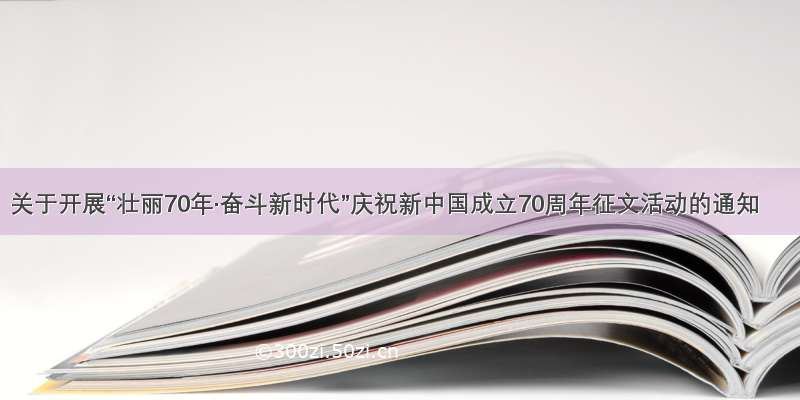 关于开展“壮丽70年·奋斗新时代”庆祝新中国成立70周年征文活动的通知

©300zi.50zi.cn